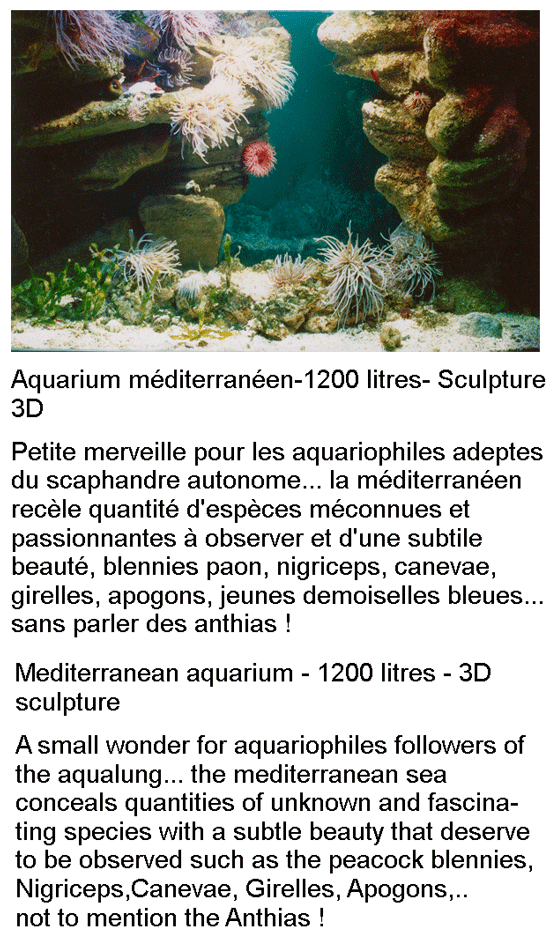 Aquarium méditerranéen-1200 litres- Sculpture 3D

Petite merveille pour les aquariophiles adeptes du scaphandre autonome... la méditerranéen recèle quantité d'espèces méconnues et passionnantes à observer et d'une subtile beauté, blennies paon, nigriceps, canevae, girelles, apogons, jeunes demoiselles bleues... sans parler des anthias !

Mediterranean aquarium - 1200 litres - 3D sculpture

A small wonder for aquariophiles followers of the aqualung... the mediterranean sea conceals quantities of unknown and fascinating species with a subtle beauty that deserve to be observed such as the peacock blennies, Nigriceps,Canevae, Girelles, Apogons,.. not to mention the Anthias !